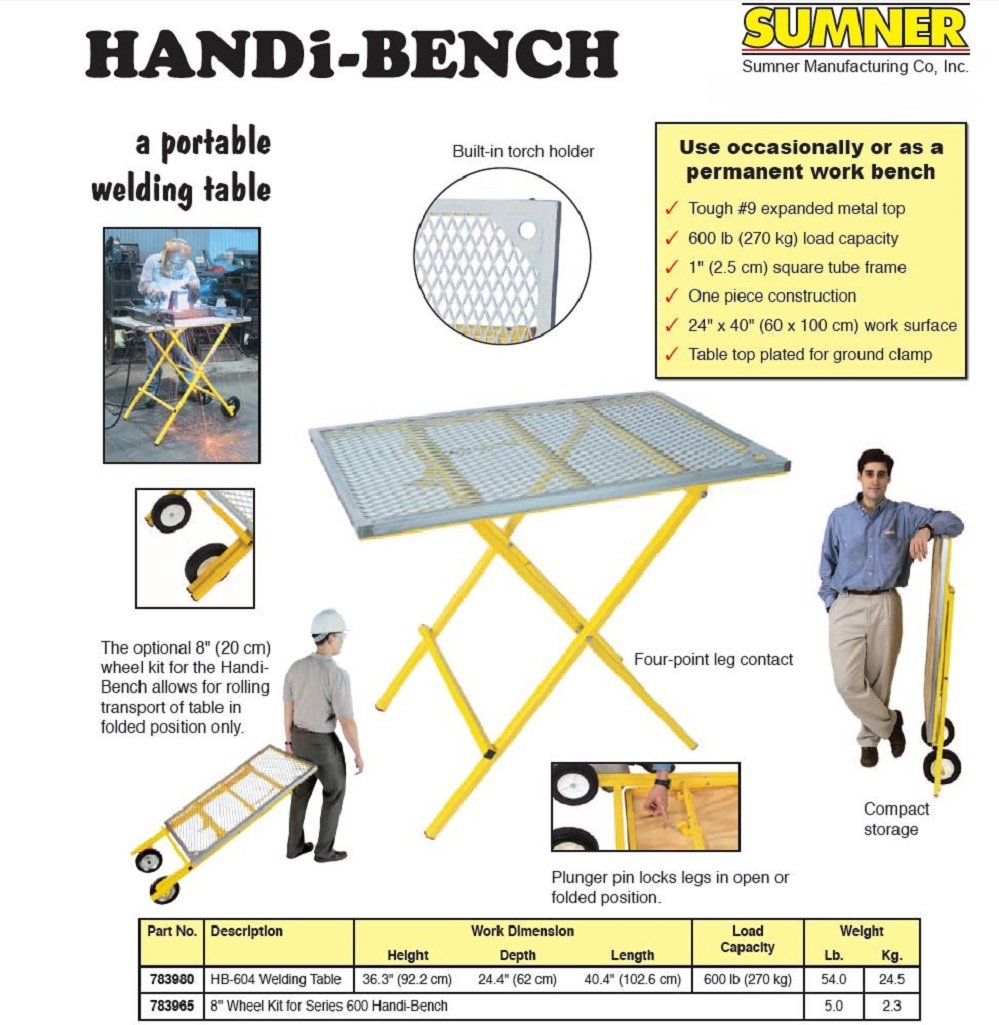 HANDi-BENCH

SUMNER
Sumner Manufacturing Co, Inc.

a portable welding table

Built-in torch holder

Use occasionally or as a permanent work bench

✓ Tough #9 expanded metal top
✓ 600 lb (270 kg) load capacity
✓ 1" (2.5 cm) square tube frame
✓ One piece construction
✓ 24" x 40" (60 x 100 cm) work surface
✓ Table top plated for ground clamp

The optional 8" (20 cm) wheel kit for the Handi-Bench allows for rolling transport of table in folded position only.

Four-point leg contact

Compact storage

Plunger pin locks legs in open or folded position.

| Part No. | Description | Work Dimension Height | Work Dimension Depth | Work Dimension Length | Load Capacity | Weight Lb. | Weight Kg. |
|---|---|---|---|---|---|---|---|
| 783980 | HB-604 Welding Table | 36.3" (92.2 cm) | 24.4" (62 cm) | 40.4" (102.6 cm) | 600 lb (270 kg) | 54.0 | 24.5 |
| 783965 | 8" Wheel Kit for Series 600 Handi-Bench | | | | | 5.0 | 2.3 |